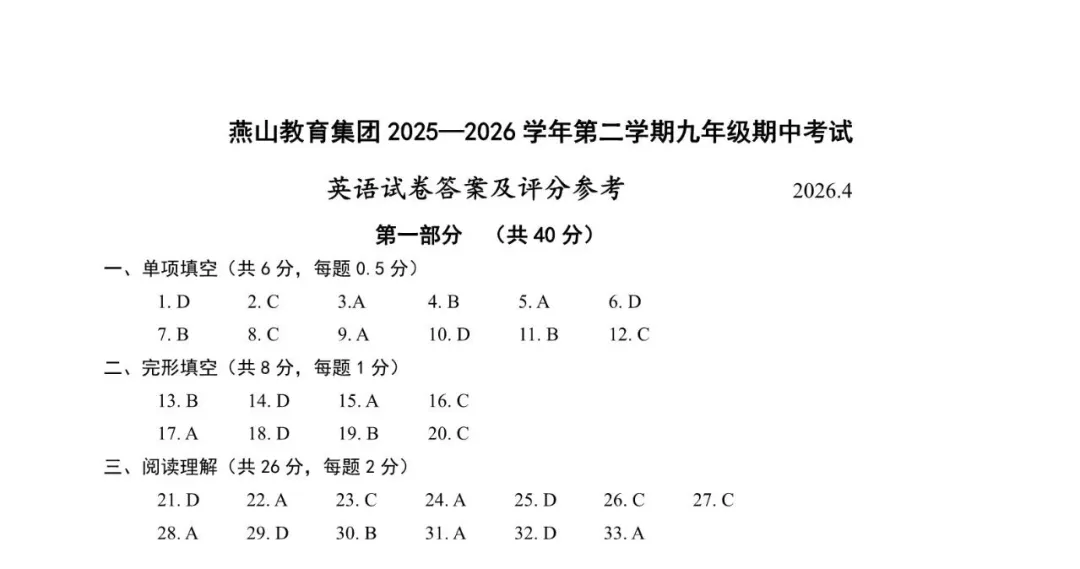 燕山教育集团 2025—2026 学年第二学期九年级期中考试

英语试卷答案及评分参考 2026.4

第一部分 （共 40 分）

一、单项填空（共 6 分，每题 0.5 分）

1. D 2. C 3.A 4. B 5. A 6. D

7. B 8. C 9. A 10. D 11. B 12. C

二、完形填空（共 8 分，每题 1 分）

13. B 14. D 15. A 16. C

17. A 18. D 19. B 20. C

三、阅读理解（共 26 分，每题 2 分）

21. D 22. A 23. C 24. A 25. D 26. C 27. C

28. A 29. D 30. B 31. A 32. D 33. A